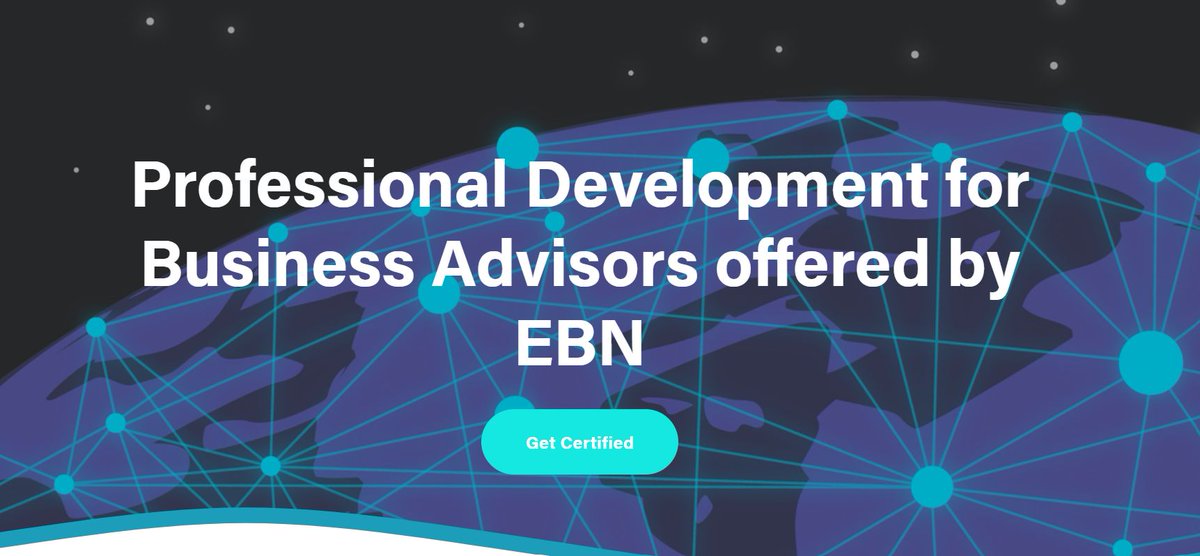 Professional Development for Business Advisors offered by EBN

Get Certified